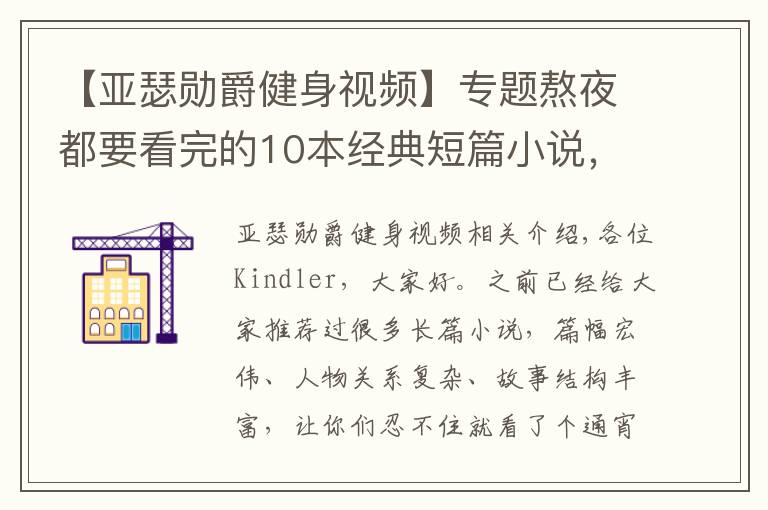 【亚瑟勋爵健身视频】专题熬夜都要看完的10本经典短篇小说，

亚瑟勋爵健身视频相关介绍，各位Kindler，大家好。之前已经给大家推荐过很多长篇小说，篇幅宏伟、人物关系复杂、故事结构丰富，让你们忍不住就看了个通宵